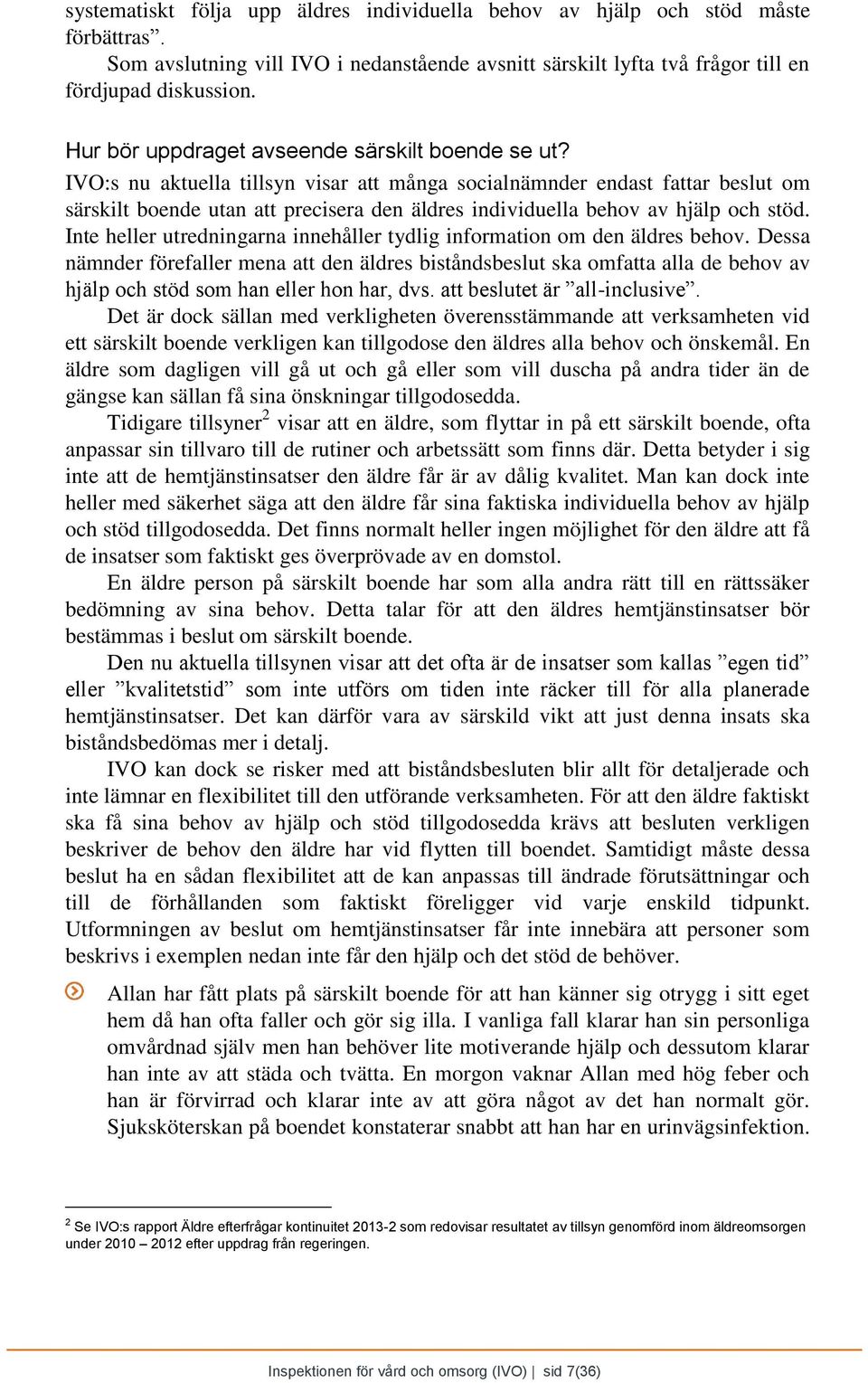 systematiskt följa upp äldres individuella behov av hjälp och stöd måste förbättras”.

Som avslutning vill IVO i nedanstående avsnitt särskilt lyfta två frågor till en fördjupad diskussion.

Hur bör uppdraget avseende särskilt boende se ut?

IVO:s nu aktuella tillsyn visar att många socialnämnder endast fattar beslut om särskilt boende utan att precisera den äldres individuella behov av hjälp och stöd. Inte heller utredningarna innehåller tydlig information om den äldres behov. Dessa nämnder förefaller mena att den äldres biståndsbeslut ska omfatta alla de behov av hjälp och stöd som han eller hon har, dvs. att beslutet är ”all-inclusive”.

Det är dock sällan med verkligheten överensstämmande att verksamheten vid ett särskilt boende verkligen kan tillgodose den äldres alla behov och önskemål. En äldre som dagligen vill gå ut och gå eller som vill duscha på andra tider än de gängse kan sällan få sina önskningar tillgodosedda.

Tidigare tillsyner$^2$ visar att en äldre, som flyttar in på ett särskilt boende, ofta anpassar sin tillvaro till de rutiner och arbetssätt som finns där. Detta betyder i sig inte att de hemtjänstinsatser den äldre får är av dålig kvalitet. Man kan dock inte heller med säkerhet säga att den äldre får sina faktiska individuella behov av hjälp och stöd tillgodosedda. Det finns normalt heller ingen möjlighet för den äldre att få de insatser som faktiskt ges överprövade av en domstol.

En äldre person på särskilt boende har som alla andra rätt till en rättssäker bedömning av sina behov. Detta talar för att den äldres hemtjänstinsatser bör bestämmas i beslut om särskilt boende.

Den nu aktuella tillsynen visar att det ofta är de insatser som kallas ”egen tid” eller ”kvalitetstid” som inte utförs om tiden inte räcker till för alla planerade hemtjänstinsatser. Det kan därför vara av särskild vikt att just denna insats ska biståndsbedömas mer i detalj.

IVO kan dock se risker med att biståndsbesluten blir allt för detaljerade och inte lämnar en flexibilitet till den utförande verksamheten. För att den äldre faktiskt ska få sina behov av hjälp och stöd tillgodosedda krävs att besluten verkligen beskriver de behov den äldre har vid flytten till boendet. Samtidigt måste dessa beslut ha en sådan flexibilitet att de kan anpassas till ändrade förutsättningar och till de förhållanden som faktiskt föreligger vid varje enskild tidpunkt. Utformningen av beslut om hemtjänstinsatser får inte innebära att personer som beskrivs i exemplen nedan inte får den hjälp och det stöd de behöver.

Allan har fått plats på särskilt boende för att han känner sig otrygg i sitt eget hem då han ofta faller och gör sig illa. I vanliga fall klarar han sin personliga omvårdnad själv men han behöver lite motiverande hjälp och dessutom klarar han inte av att städa och tvätta. En morgon vaknar Allan med hög feber och han är förvirrad och klarar inte av att göra något av det han normalt gör. Sjuksköterskan på boendet konstaterar snabbt att han har en urinvägsinfektion.

$^2$ Se IVO:s rapport Äldre efterfrågar kontinuitet 2013-2 som redovisar resultatet av tillsyn genomförd inom äldreomsorgen under 2010 – 2012 efter uppdrag från regeringen.

Inspektionen för vård och omsorg (IVO) | sid 7(36)